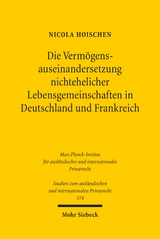 NICOLA HOISCHEN

Die Vermögensauseinandersetzung nichtehelicher Lebensgemeinschaften in Deutschland und Frankreich

Max-Planck-Institut für ausländisches und internationales Privatrecht

Studien zum ausländischen und internationalen Privatrecht 374

Mohr Siebeck